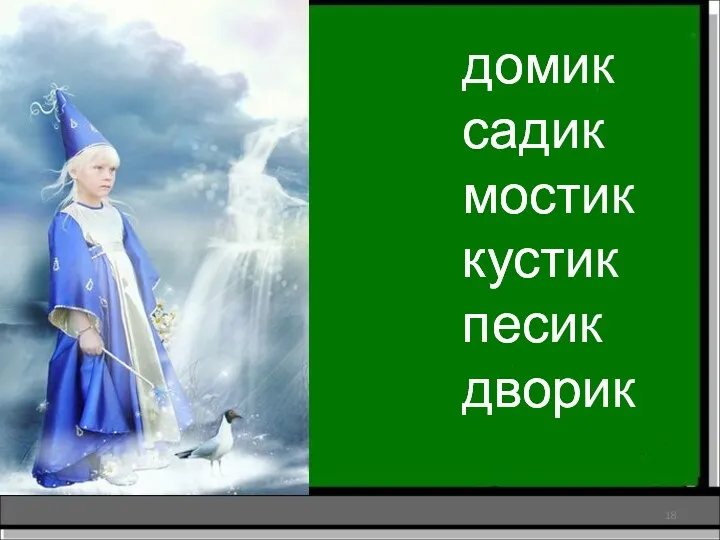 домик
садик
мостик
кустик
песик
дворик

18